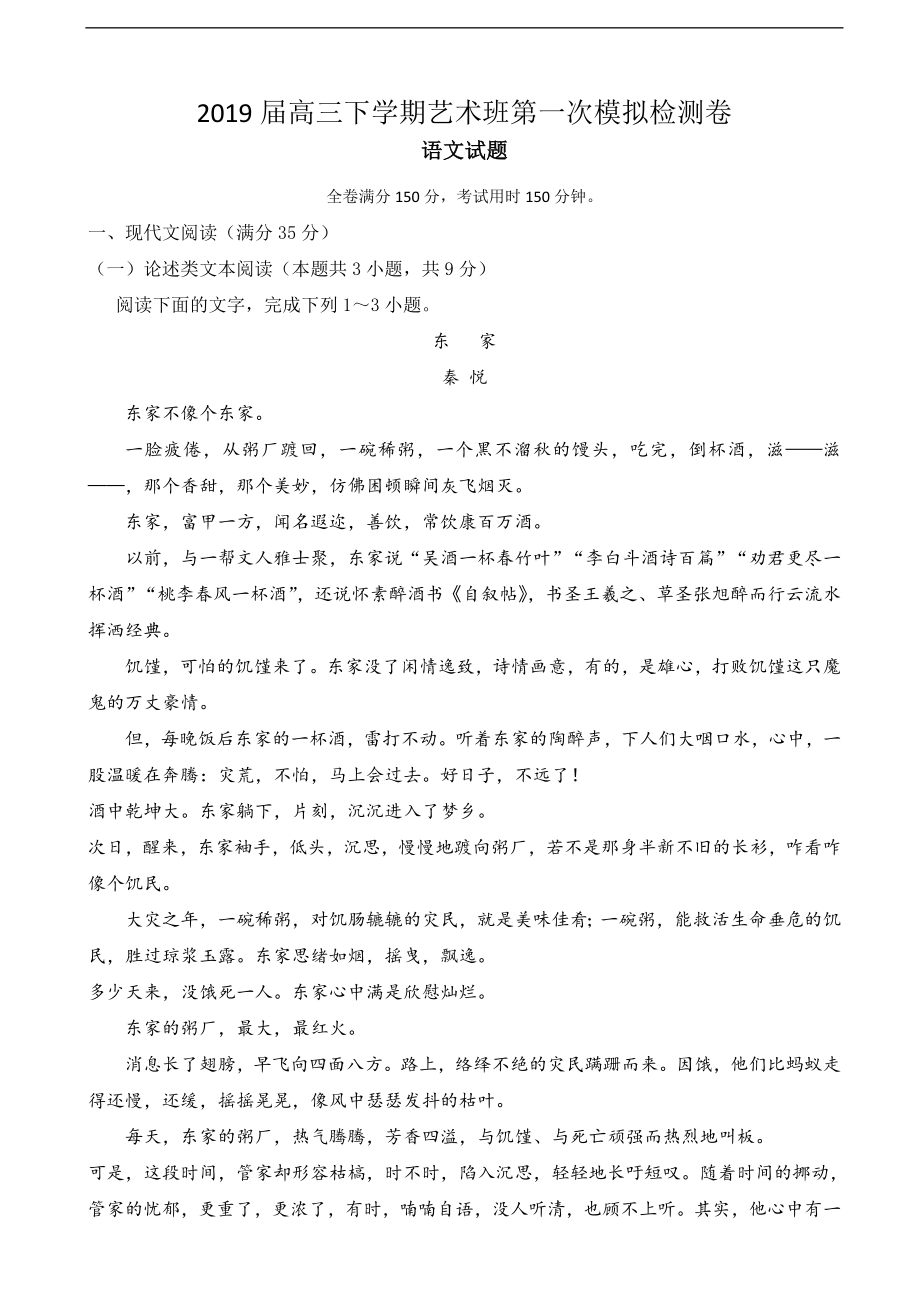 2019 届高三下学期艺术班第一次模拟检测卷

语文试题

全卷满分 150 分，考试用时 150 分钟。

一、现代文阅读（满分 35 分）

（一）论述类文本阅读（本题共 3 小题，共 9 分）

阅读下面的文字，完成下列 1～3 小题。

东　家

秦 悦

东家不像个东家。

一脸疲倦，从粥厂踱回，一碗稀粥，一个黑不溜秋的馒头，吃完，倒杯酒，滋——滋——，那个香甜，那个美妙，仿佛困顿瞬间灰飞烟灭。

东家，富甲一方，闻名遐迩，善饮，常饮康百万酒。

以前，与一帮文人雅士聚，东家说“吴酒一杯春竹叶”“李白斗酒诗百篇”“劝君更尽一杯酒”“桃李春风一杯酒”，还说怀素醉酒书《自叙帖》，书圣王羲之、草圣张旭醉而行云流水挥洒经典。

饥馑，可怕的饥馑来了。东家没了闲情逸致，诗情画意，有的，是雄心，打败饥馑这只魔鬼的万丈豪情。

但，每晚饭后东家的一杯酒，雷打不动。听着东家的陶醉声，下人们大咽口水，心中，一股温暖在奔腾：灾荒，不怕，马上会过去。好日子，不远了！

酒中乾坤大。东家躺下，片刻，沉沉进入了梦乡。

次日，醒来，东家袖手，低头，沉思，慢慢地踱向粥厂，若不是那身半新不旧的长衫，咋看咋像个饥民。

大灾之年，一碗稀粥，对饥肠辘辘的灾民，就是美味佳肴；一碗粥，能救活生命垂危的饥民，胜过琼浆玉露。东家思绪如烟，摇曳，飘逸。

多少天来，没饿死一人。东家心中满是欣慰灿烂。

东家的粥厂，最大，最红火。

消息长了翅膀，早飞向四面八方。路上，络绎不绝的灾民蹒跚而来。因饿，他们比蚂蚁走得还慢，还缓，摇摇晃晃，像风中瑟瑟发抖的枯叶。

每天，东家的粥厂，热气腾腾，芳香四溢，与饥馑、与死亡顽强而热烈地叫板。

可是，这段时间，管家却形容枯槁，时不时，陷入沉思，轻轻地长吁短叹。随着时间的挪动，管家的忧郁，更重了，更浓了，有时，喃喃自语，没人听清，也顾不上听。其实，他心中有一